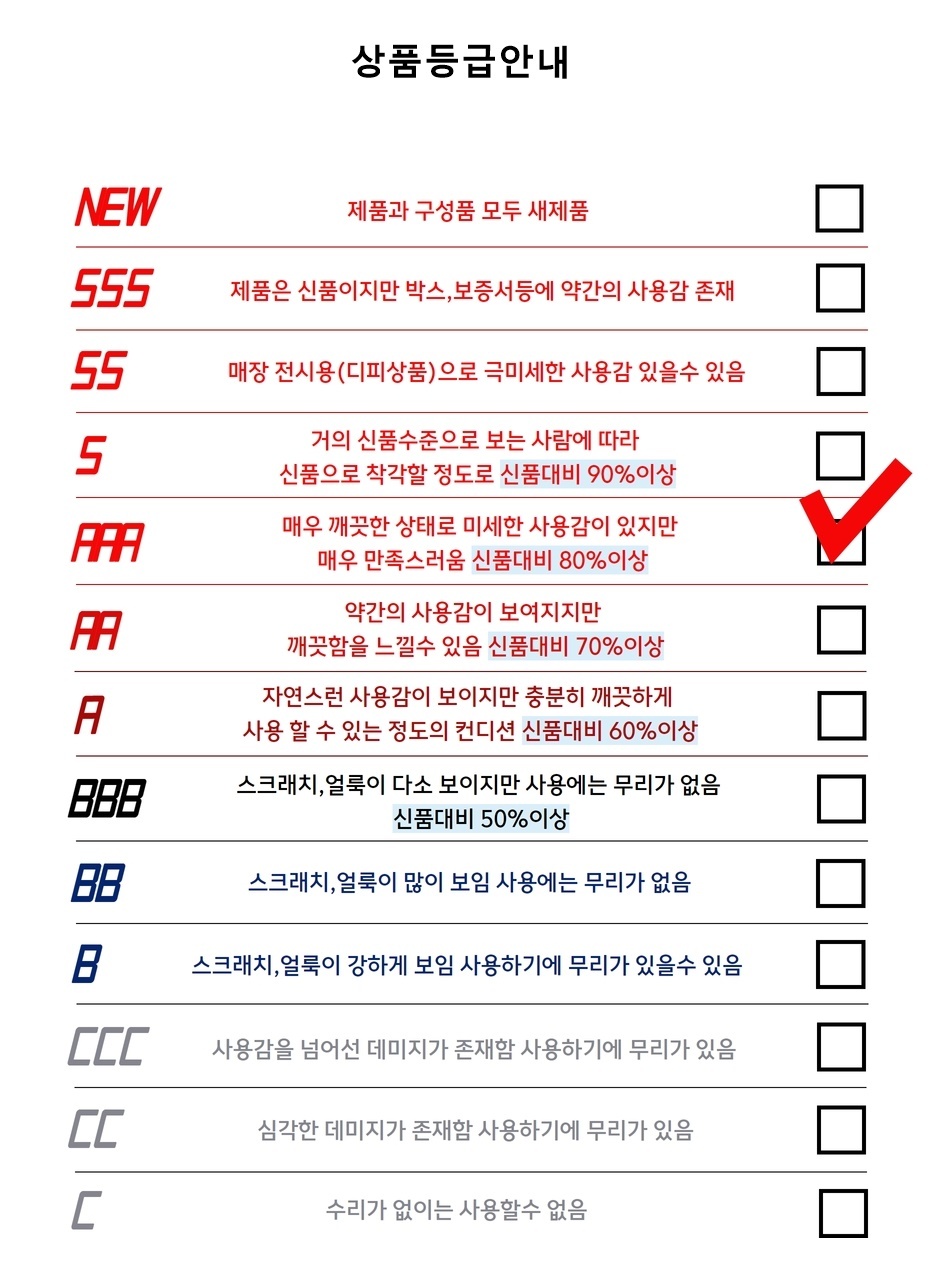 상품등급안내

NEW 제품과 구성품 모두 새제품 ☐

SSS 제품은 신품이지만 박스,보증서등에 약간의 사용감 존재 ☐

SS 매장 전시용(디피상품)으로 극미세한 사용감 있을수 있음 ☐

S 거의 신품수준으로 보는 사람에 따라 신품으로 착각할 정도로 신품대비 90%이상 ☐

AAA 매우 깨끗한 상태로 미세한 사용감이 있지만 매우 만족스러움 신품대비 80%이상 ☑

AA 약간의 사용감이 보여지지만 깨끗함을 느낄수 있음 신품대비 70%이상 ☐

A 자연스런 사용감이 보이지만 충분히 깨끗하게 사용 할 수 있는 정도의 컨디션 신품대비 60%이상 ☐

BBB 스크래치,얼룩이 다소 보이지만 사용에는 무리가 없음 신품대비 50%이상 ☐

BB 스크래치,얼룩이 많이 보임 사용에는 무리가 없음 ☐

B 스크래치,얼룩이 강하게 보임 사용하기에 무리가 있을수 있음 ☐

CCC 사용감을 넘어선 데미지가 존재함 사용하기에 무리가 있음 ☐

CC 심각한 데미지가 존재함 사용하기에 무리가 있음 ☐

C 수리가 없이는 사용할수 없음 ☐